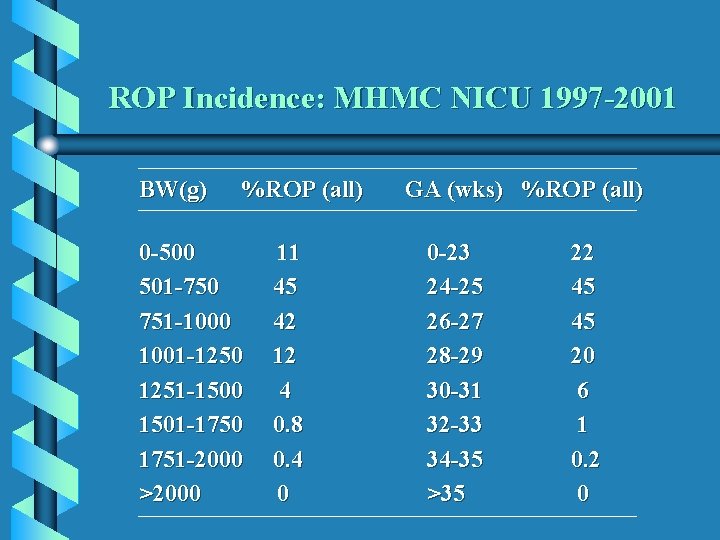 ROP Incidence: MHMC NICU 1997-2001

| BW(g) | %ROP (all) | GA (wks) | %ROP (all) |
|---|---|---|---|
| 0-500 | 11 | 0-23 | 22 |
| 501-750 | 45 | 24-25 | 45 |
| 751-1000 | 42 | 26-27 | 45 |
| 1001-1250 | 12 | 28-29 | 20 |
| 1251-1500 | 4 | 30-31 | 6 |
| 1501-1750 | 0.8 | 32-33 | 1 |
| 1751-2000 | 0.4 | 34-35 | 0.2 |
| >2000 | 0 | >35 | 0 |